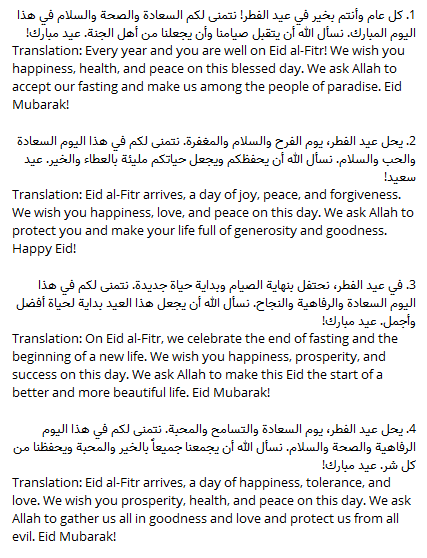 1. كل عام وأنتم بخير في عيد الفطر! نتمنى لكم السعادة والصحة والسلام في هذا اليوم المبارك. نسأل الله أن يتقبل صيامنا وأن يجعلنا من أهل الجنة. عيد مبارك!
Translation: Every year and you are well on Eid al-Fitr! We wish you happiness, health, and peace on this blessed day. We ask Allah to accept our fasting and make us among the people of paradise. Eid Mubarak!

2. يحل عيد الفطر، يوم الفرح والسلام والمغفرة. نتمنى لكم في هذا اليوم السعادة والحب والسلام. نسأل الله أن يحفظكم ويجعل حياتكم مليئة بالعطاء والخير. عيد سعيد!
Translation: Eid al-Fitr arrives, a day of joy, peace, and forgiveness. We wish you happiness, love, and peace on this day. We ask Allah to protect you and make your life full of generosity and goodness. Happy Eid!

3. في عيد الفطر، نحتفل بنهاية الصيام وبداية حياة جديدة. نتمنى لكم في هذا اليوم السعادة والرفاهية والنجاح. نسأل الله أن يجعل هذا العيد بداية لحياة أفضل وأجمل. عيد مبارك!
Translation: On Eid al-Fitr, we celebrate the end of fasting and the beginning of a new life. We wish you happiness, prosperity, and success on this day. We ask Allah to make this Eid the start of a better and more beautiful life. Eid Mubarak!

4. يحل عيد الفطر، يوم السعادة والتسامح والمحبة. نتمنى لكم في هذا اليوم الرفاهية والصحة والسلام. نسأل الله أن يجمعنا جميعاً بالخير والمحبة ويحفظنا من كل شر. عيد مبارك!
Translation: Eid al-Fitr arrives, a day of happiness, tolerance, and love. We wish you prosperity, health, and peace on this day. We ask Allah to gather us all in goodness and love and protect us from all evil. Eid Mubarak!